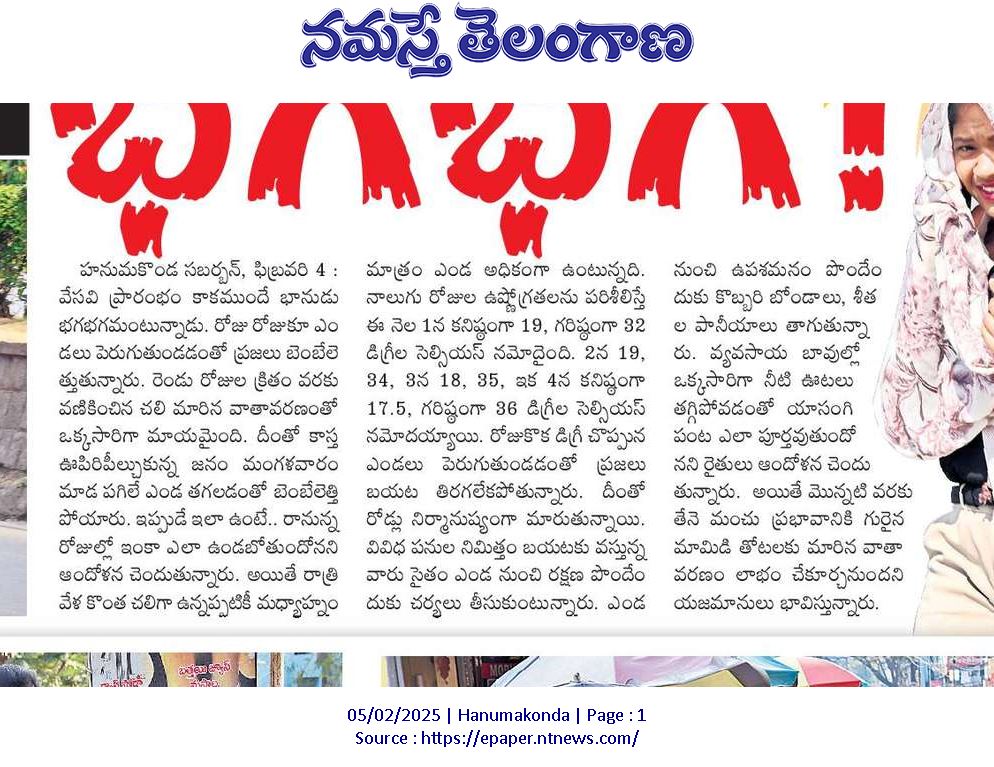 నమస్తే తెలంగాణ

భగభగ!

హనుమకొండ సబర్బన్, ఫిబ్రవరి 4 : వేసవి ప్రారంభం కాకముందే భానుడు భగభగమంటున్నాడు. రోజు రోజుకూ ఎండలు పెరుగుతుండడంతో ప్రజలు బెంబేలెత్తుతున్నారు. రెండు రోజుల క్రితం వరకు వణికించిన చలి మారిన వాతావరణంతో ఒక్కసారిగా మాయమైంది. దీంతో కాస్త ఊపిరిపీల్చుకున్న జనం మంగళవారం మాడ పగిలే ఎండ తగలడంతో బెంబేలెత్తిపోయారు. ఇప్పుడే ఇలా ఉంటే.. రానున్న రోజుల్లో ఇంకా ఎలా ఉండబోతుందోనని ఆందోళన చెందుతున్నారు. అయితే రాత్రి వేళ కొంత చలిగా ఉన్నప్పటికీ మధ్యాహ్నం మాత్రం ఎండ అధికంగా ఉంటున్నది. నాలుగు రోజుల ఉష్ణోగ్రతలను పరిశీలిస్తే ఈ నెల 1న కనిష్ఠంగా 19, గరిష్ఠంగా 32 డిగ్రీల సెల్సియస్ నమోదైంది. 2న 19, 34, 3న 18, 35, ఇక 4న కనిష్ఠంగా 17.5, గరిష్ఠంగా 36 డిగ్రీల సెల్సియస్ నమోదయ్యాయి. రోజుకొక డిగ్రీ చొప్పున ఎండలు పెరుగుతుండడంతో ప్రజలు బయట తిరగలేకపోతున్నారు. దీంతో రోడ్లు నిర్మానుష్యంగా మారుతున్నాయి. వివిధ పనుల నిమిత్తం బయటకు వస్తున్న వారు సైతం ఎండ నుంచి రక్షణ పొందేందుకు చర్యలు తీసుకుంటున్నారు. ఎండ నుంచి ఉపశమనం పొందేందుకు కొబ్బరి బోండాలు, శీతల పానీయాలు తాగుతున్నారు. వ్యవసాయ బావుల్లో ఒక్కసారిగా నీటి ఊటలు తగ్గిపోవడంతో యాసంగి పంట ఎలా పూర్తవుతుందోనని రైతులు ఆందోళన చెందుతున్నారు. అయితే మొన్నటి వరకు తేనె మంచు ప్రభావానికి గురైన మామిడి తోటలకు మారిన వాతావరణం లాభం చేకూర్చనుందని యజమానులు భావిస్తున్నారు.

05/02/2025 | Hanumakonda | Page : 1
Source : https://epaper.ntnews.com/